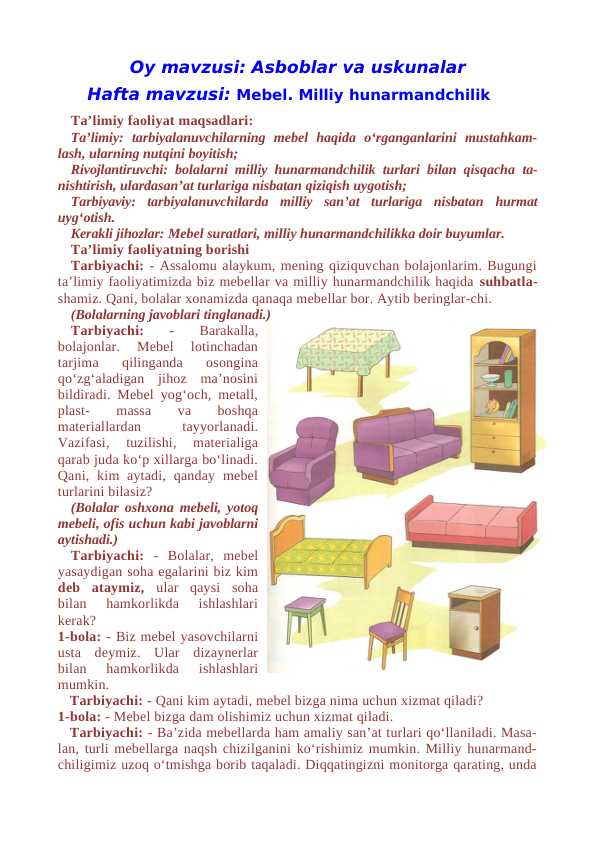 Oy mavzusi: Asboblar va uskunalar

Hafta mavzusi: Mebel. Milliy hunarmandchilik

Ta’limiy faoliyat maqsadlari:

Ta’limiy: tarbiyalanuvchilarning mebel haqida o‘rganganlarini mustahkamlash, ularning nutqini boyitish;

Rivojlantiruvchi: bolalarni milliy hunarmandchilik turlari bilan qisqacha tanishtirish, ulardasan’at turlariga nisbatan qiziqish uygotish;

Tarbiyaviy: tarbiyalanuvchilarda milliy san’at turlariga nisbatan hurmat uyg‘otish.

Kerakli jihozlar: Mebel suratlari, milliy hunarmandchilikka doir buyumlar.

Ta’limiy faoliyatning borishi

Tarbiyachi: - Assalomu alaykum, mening qiziquvchan bolajonlarim. Bugungi ta’limiy faoliyatimizda biz mebellar va milliy hunarmandchilik haqida suhbatlashamiz. Qani, bolalar xonamizda qanaqa mebellar bor. Aytib beringlar-chi.

(Bolalarning javoblari tinglanadi.)

Tarbiyachi: - Barakalla, bolajonlar. Mebel lotinchadan tarjima qilinganda osongina qo‘zg‘aladigan jihoz ma’nosini bildiradi. Mebel yog‘och, metall, plast- massa va boshqa materiallardan tayyorlanadi. Vazifasi, tuzilishi, materialiga qarab juda ko‘p xillarga bo‘linadi. Qani, kim aytadi, qanday mebel turlarini bilasiz?

(Bolalar oshxona mebeli, yotoq mebeli, ofis uchun kabi javoblarni aytishadi.)

Tarbiyachi: - Bolalar, mebel yasaydigan soha egalarini biz kim deb ataymiz, ular qaysi soha bilan hamkorlikda ishlashlari kerak?

1-bola: - Biz mebel yasovchilarni usta deymiz. Ular dizaynerlar bilan hamkorlikda ishlashlari mumkin.

Tarbiyachi: - Qani kim aytadi, mebel bizga nima uchun xizmat qiladi?

1-bola: - Mebel bizga dam olishimiz uchun xizmat qiladi.

Tarbiyachi: - Ba’zida mebellarda ham amaliy san’at turlari qo‘llaniladi. Masalan, turli mebellarga naqsh chizilganini ko‘rishimiz mumkin. Milliy hunarmandchiligimiz uzoq o‘tmishga borib taqaladi. Diqqatingizni monitorga qarating, unda